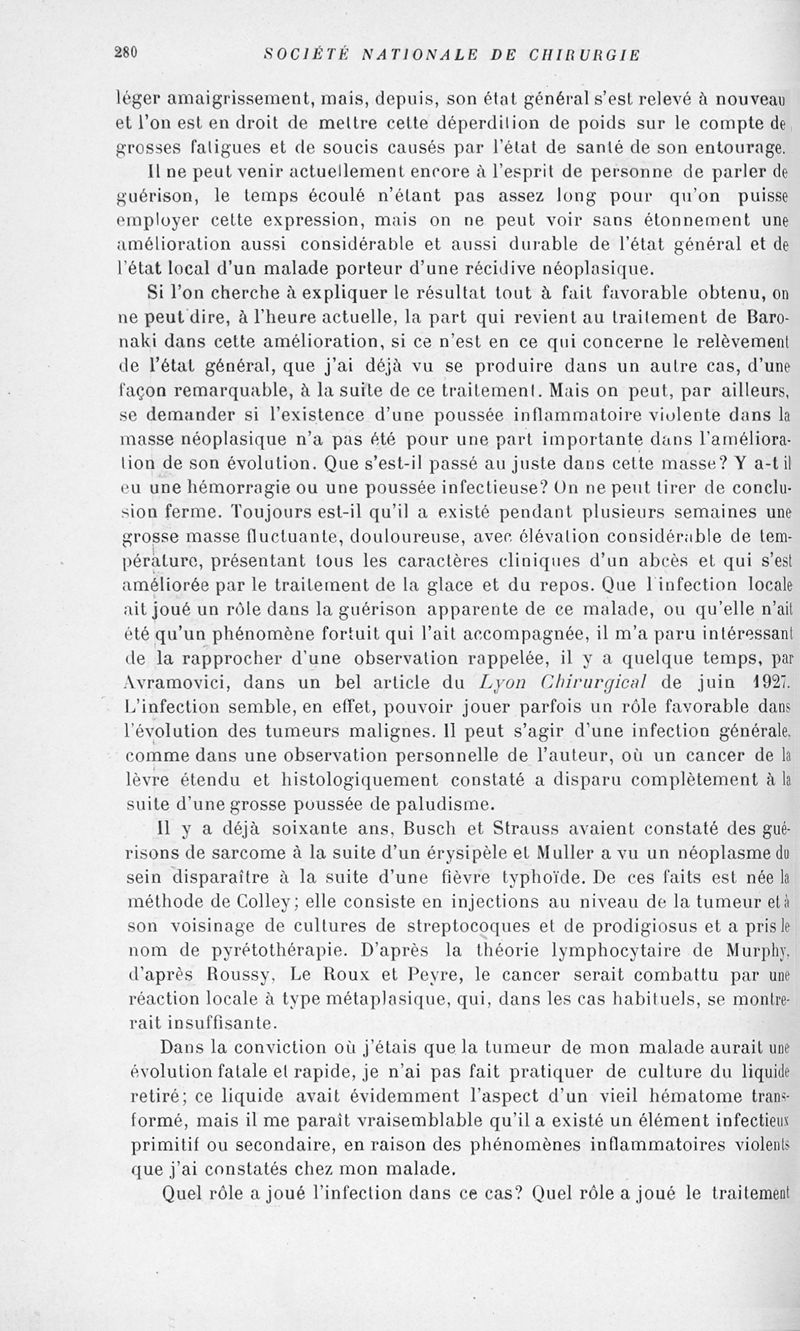 280 SOCIÉTÉ NATIONALE DE CHIRURGIE

léger amaigrissement, mais, depuis, son état général s'est relevé à nouveau et l'on est en droit de mettre cette déperdition de poids sur le compte de grosses fatigues et de soucis causés par l'état de santé de son entourage.

Il ne peut venir actuellement encore à l'esprit de personne de parler de guérison, le temps écoulé n'étant pas assez long pour qu'on puisse employer cette expression, mais on ne peut voir sans étonnement une amélioration aussi considérable et aussi durable de l'état général et de l'état local d'un malade porteur d'une récidive néoplasique.

Si l'on cherche à expliquer le résultat tout à fait favorable obtenu, on ne peut dire, à l'heure actuelle, la part qui revient au traitement de Baronaki dans cette amélioration, si ce n'est en ce qui concerne le relèvement de l'état général, que j'ai déjà vu se produire dans un autre cas, d'une façon remarquable, à la suite de ce traitement. Mais on peut, par ailleurs, se demander si l'existence d'une poussée inflammatoire violente dans la masse néoplasique n'a pas été pour une part importante dans l'amélioration de son évolution. Que s'est-il passé au juste dans cette masse? Y a-t il eu une hémorragie ou une poussée infectieuse? On ne peut tirer de conclusion ferme. Toujours est-il qu'il a existé pendant plusieurs semaines une grosse masse fluctuante, douloureuse, avec élévation considérable de température, présentant tous les caractères cliniques d'un abcès et qui s'est améliorée par le traitement de la glace et du repos. Que l'infection locale ait joué un rôle dans la guérison apparente de ce malade, ou qu'elle n'ait été qu'un phénomène fortuit qui l'ait accompagnée, il m'a paru intéressant de la rapprocher d'une observation rappelée, il y a quelque temps, par Avramovici, dans un bel article du Lyon Chirurgical de juin 1927. L'infection semble, en effet, pouvoir jouer parfois un rôle favorable dans l'évolution des tumeurs malignes. Il peut s'agir d'une infection générale, comme dans une observation personnelle de l'auteur, où un cancer de la lèvre étendu et histologiquement constaté a disparu complètement à la suite d'une grosse poussée de paludisme.

Il y a déjà soixante ans, Busch et Strauss avaient constaté des guérisons de sarcome à la suite d'un érysipèle et Muller a vu un néoplasme du sein disparaître à la suite d'une fièvre typhoïde. De ces faits est née la méthode de Colley; elle consiste en injections au niveau de la tumeur et à son voisinage de cultures de streptocoques et de prodigiosus et a pris le nom de pyrétothérapie. D'après la théorie lymphocytaire de Murphy, d'après Roussy, Le Roux et Peyre, le cancer serait combattu par une réaction locale à type métaplasique, qui, dans les cas habituels, se montrerait insuffisante.

Dans la conviction où j'étais que la tumeur de mon malade aurait une évolution fatale et rapide, je n'ai pas fait pratiquer de culture du liquide retiré; ce liquide avait évidemment l'aspect d'un vieil hématome transformé, mais il me paraît vraisemblable qu'il a existé un élément infectieux primitif ou secondaire, en raison des phénomènes inflammatoires violents que j'ai constatés chez mon malade.

Quel rôle a joué l'infection dans ce cas? Quel rôle a joué le traitement